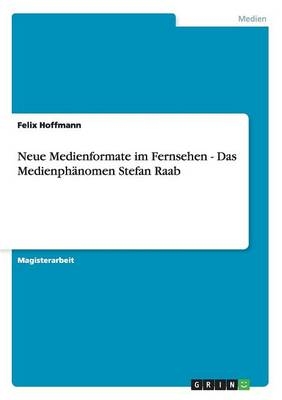 Medien

Felix Hoffmann

Neue Medienformate im Fernsehen - Das Medienphänomen Stefan Raab

Magisterarbeit

GRIN